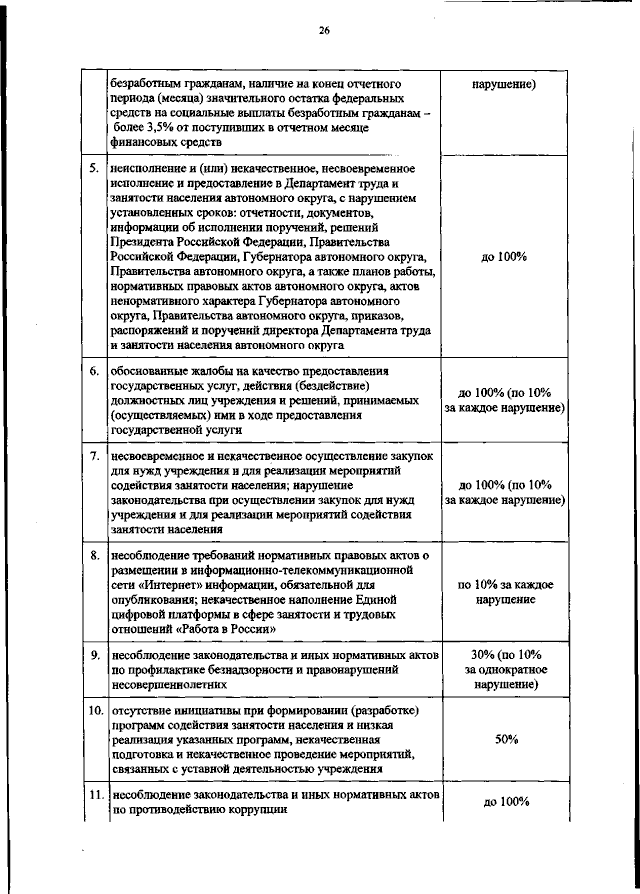 26

|  |  |  |
|---|---|---|
|  | безработным гражданам, наличие на конец отчетного периода (месяца) значительного остатка федеральных средств на социальные выплаты безработным гражданам – более 3,5% от поступивших в отчетном месяце финансовых средств | нарушение) |
| 5. | неисполнение и (или) некачественное, несвоевременное исполнение и предоставление в Департамент труда и занятости населения автономного округа, с нарушением установленных сроков: отчетности, документов, информации об исполнении поручений, решений Президента Российской Федерации, Правительства Российской Федерации, Губернатора автономного округа, Правительства автономного округа, а также планов работы, нормативных правовых актов автономного округа, актов ненормативного характера Губернатора автономного округа, Правительства автономного округа, приказов, распоряжений и поручений директора Департамента труда и занятости населения автономного округа | до 100% |
| 6. | обоснованные жалобы на качество предоставления государственных услуг, действия (бездействие) должностных лиц учреждения и решений, принимаемых (осуществляемых) ими в ходе предоставления государственной услуги | до 100% (по 10% за каждое нарушение) |
| 7. | несвоевременное и некачественное осуществление закупок для нужд учреждения и для реализации мероприятий содействия занятости населения; нарушение законодательства при осуществлении закупок для нужд учреждения и для реализации мероприятий содействия занятости населения | до 100% (по 10% за каждое нарушение) |
| 8. | несоблюдение требований нормативных правовых актов о размещении в информационно-телекоммуникационной сети «Интернет» информации, обязательной для опубликования; некачественное наполнение Единой цифровой платформы в сфере занятости и трудовых отношений «Работа в России» | по 10% за каждое нарушение |
| 9. | несоблюдение законодательства и иных нормативных актов по профилактике безнадзорности и правонарушений несовершеннолетних | 30% (по 10% за однократное нарушение) |
| 10. | отсутствие инициативы при формировании (разработке) программ содействия занятости населения и низкая реализация указанных программ, некачественная подготовка и некачественное проведение мероприятий, связанных с уставной деятельностью учреждения | 50% |
| 11. | несоблюдение законодательства и иных нормативных актов по противодействию коррупции | до 100% |